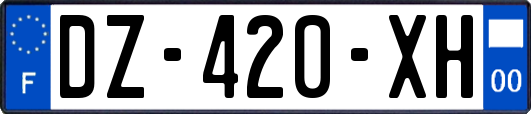 F

DZ-420-XH

00